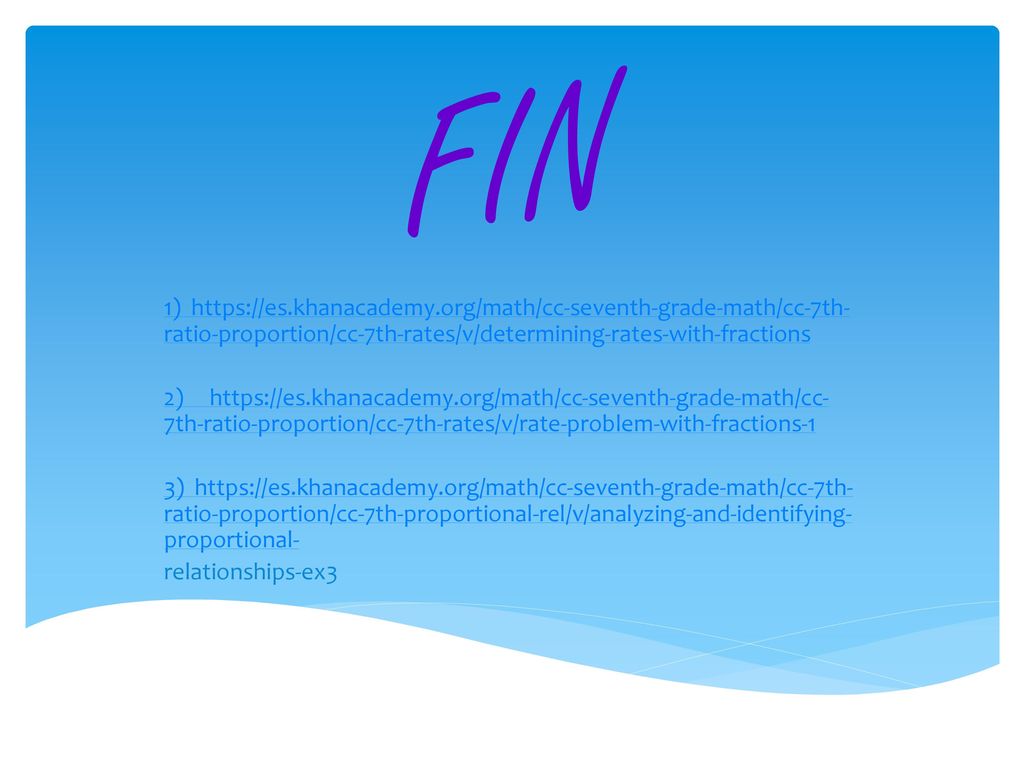 FIN

1) https://es.khanacademy.org/math/cc-seventh-grade-math/cc-7th-ratio-proportion/cc-7th-rates/v/determining-rates-with-fractions

2) https://es.khanacademy.org/math/cc-seventh-grade-math/cc-7th-ratio-proportion/cc-7th-rates/v/rate-problem-with-fractions-1

3) https://es.khanacademy.org/math/cc-seventh-grade-math/cc-7th-ratio-proportion/cc-7th-proportional-rel/v/analyzing-and-identifying-proportional-
relationships-ex3